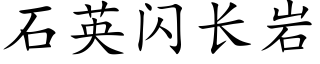 石英闪长岩